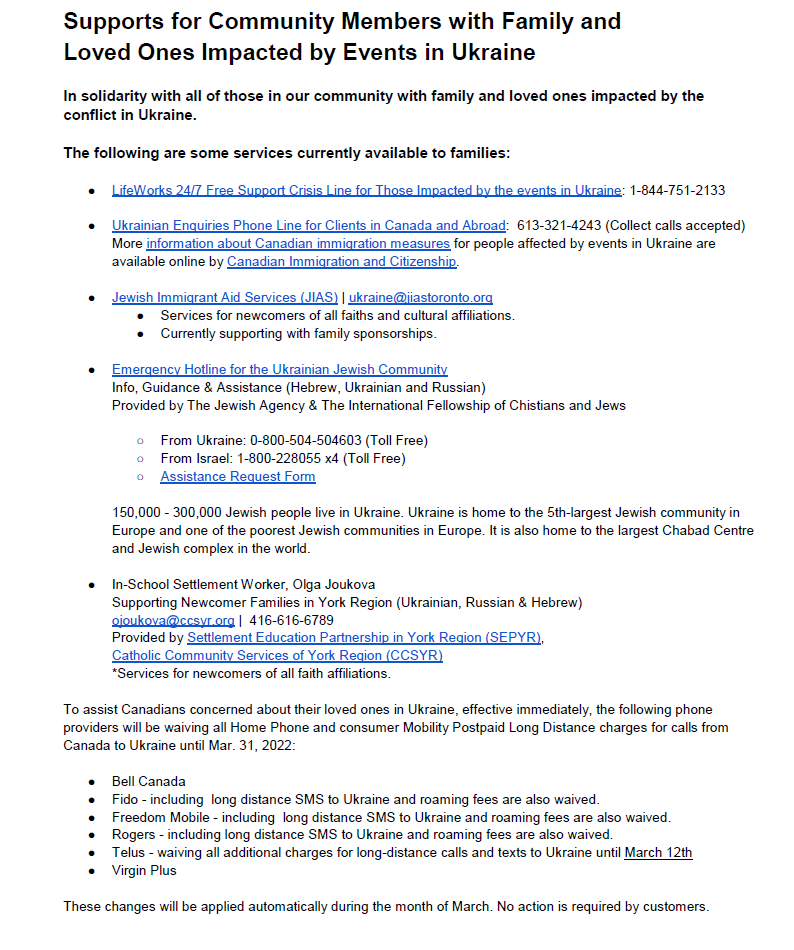 Supports for Community Members with Family and Loved Ones Impacted by Events in Ukraine

In solidarity with all of those in our community with family and loved ones impacted by the conflict in Ukraine.

The following are some services currently available to families:

- LifeWorks 24/7 Free Support Crisis Line for Those Impacted by the events in Ukraine: 1-844-751-2133

- Ukrainian Enquiries Phone Line for Clients in Canada and Abroad: 613-321-4243 (Collect calls accepted) More information about Canadian immigration measures for people affected by events in Ukraine are available online by Canadian Immigration and Citizenship.

- Jewish Immigrant Aid Services (JIAS) | ukraine@jiastoronto.org
  - Services for newcomers of all faiths and cultural affiliations.
  - Currently supporting with family sponsorships.

- Emergency Hotline for the Ukrainian Jewish Community
Info, Guidance & Assistance (Hebrew, Ukrainian and Russian)
Provided by The Jewish Agency & The International Fellowship of Chistians and Jews

  - From Ukraine: 0-800-504-504603 (Toll Free)
  - From Israel: 1-800-228055 x4 (Toll Free)
  - Assistance Request Form

150,000 - 300,000 Jewish people live in Ukraine. Ukraine is home to the 5th-largest Jewish community in Europe and one of the poorest Jewish communities in Europe. It is also home to the largest Chabad Centre and Jewish complex in the world.

- In-School Settlement Worker, Olga Joukova
Supporting Newcomer Families in York Region (Ukrainian, Russian & Hebrew)
ojoukova@ccsyr.org | 416-616-6789
Provided by Settlement Education Partnership in York Region (SEPYR), Catholic Community Services of York Region (CCSYR)
*Services for newcomers of all faith affiliations.

To assist Canadians concerned about their loved ones in Ukraine, effective immediately, the following phone providers will be waiving all Home Phone and consumer Mobility Postpaid Long Distance charges for calls from Canada to Ukraine until Mar. 31, 2022:

- Bell Canada
- Fido - including long distance SMS to Ukraine and roaming fees are also waived.
- Freedom Mobile - including long distance SMS to Ukraine and roaming fees are also waived.
- Rogers - including long distance SMS to Ukraine and roaming fees are also waived.
- Telus - waiving all additional charges for long-distance calls and texts to Ukraine until March 12th
- Virgin Plus

These changes will be applied automatically during the month of March. No action is required by customers.